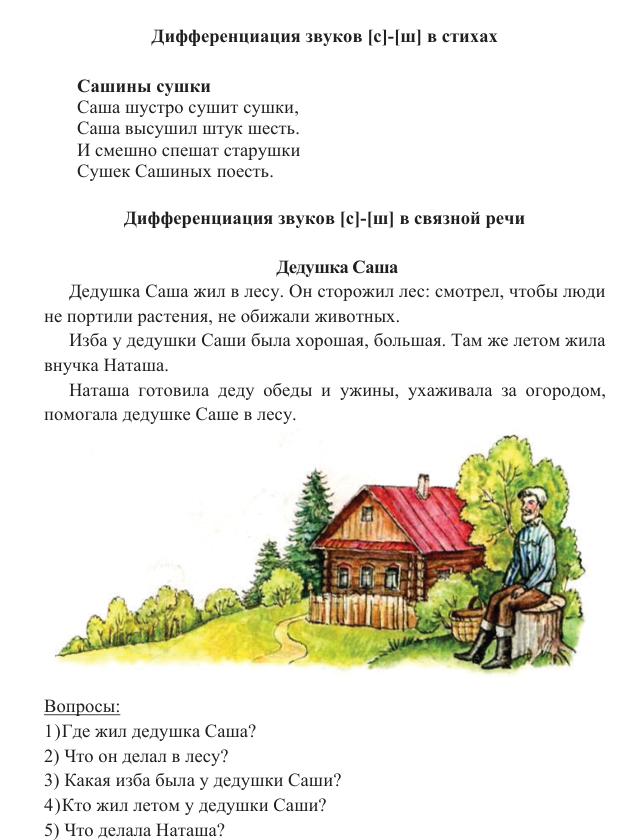 Дифференциация звуков [с]-[ш] в стихах

Сашины сушки
Саша шустро сушит сушки,
Саша высушил штук шесть.
И смешно спешат старушки
Сушек Сашиных поесть.

Дифференциация звуков [с]-[ш] в связной речи

Дедушка Саша
Дедушка Саша жил в лесу. Он сторожил лес: смотрел, чтобы люди не портили растения, не обижали животных.

Изба у дедушки Саши была хорошая, большая. Там же летом жила внучка Наташа.

Наташа готовила деду обеды и ужины, ухаживала за огородом, помогала дедушке Саше в лесу.

Вопросы:
1)Где жил дедушка Саша?
2) Что он делал в лесу?
3) Какая изба была у дедушки Саши?
4)Кто жил летом у дедушки Саши?
5) Что делала Наташа?